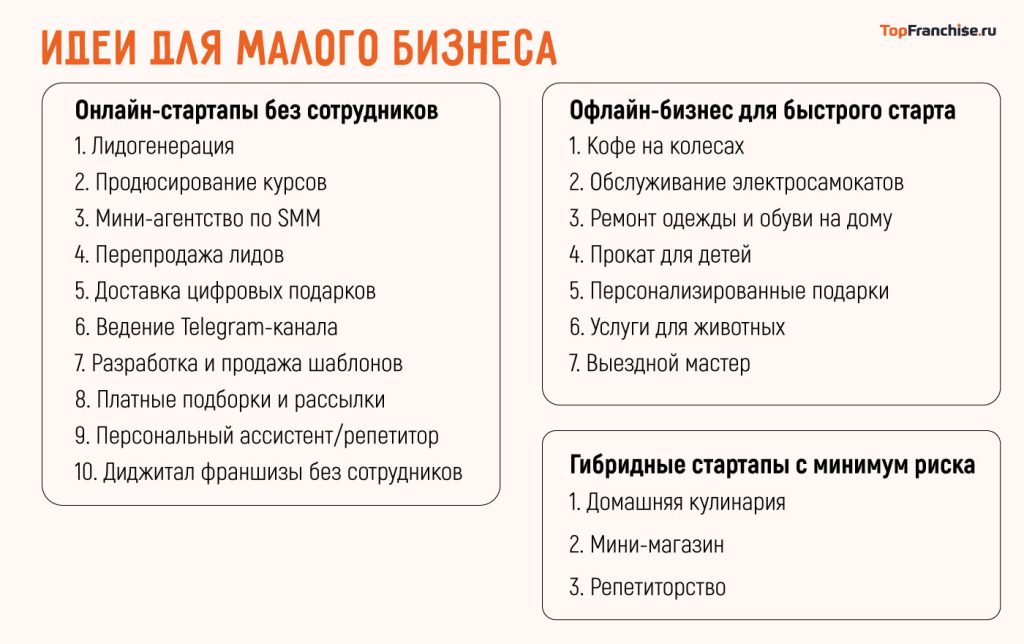 ИДЕИ ДЛЯ МАЛОГО БИЗНЕСА

TopFranchise.ru

Онлайн-стартапы без сотрудников
1. Лидогенерация
2. Продюсирование курсов
3. Мини-агентство по SMM
4. Перепродажа лидов
5. Доставка цифровых подарков
6. Ведение Telegram-канала
7. Разработка и продажа шаблонов
8. Платные подборки и рассылки
9. Персональный ассистент/репетитор
10. Диджитал франшизы без сотрудников

Офлайн-бизнес для быстрого старта
1. Кофе на колесах
2. Обслуживание электросамокатов
3. Ремонт одежды и обуви на дому
4. Прокат для детей
5. Персонализированные подарки
6. Услуги для животных
7. Выездной мастер

Гибридные стартапы с минимум риска
1. Домашняя кулинария
2. Мини-магазин
3. Репетиторство